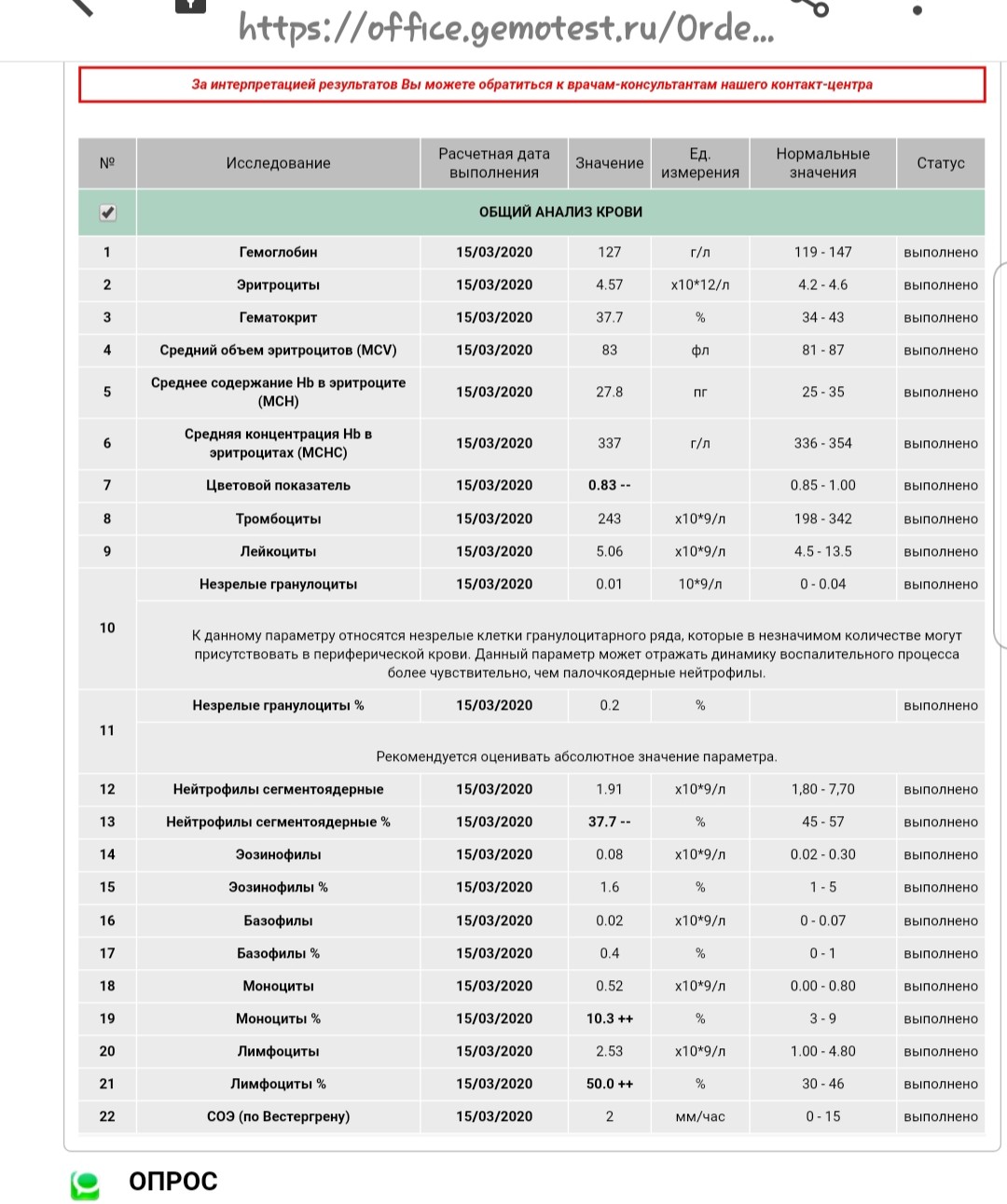 https://office.gemotest.ru/Orde...

За интерпретацией результатов Вы можете обратиться к врачам-консультантам нашего контакт-центра

| № | Исследование | Расчетная дата выполнения | Значение | Ед. измерения | Нормальные значения | Статус |
|---|---|---|---|---|---|---|
| | ОБЩИЙ АНАЛИЗ КРОВИ | | | | | |
| 1 | Гемоглобин | 15/03/2020 | 127 | г/л | 119 - 147 | выполнено |
| 2 | Эритроциты | 15/03/2020 | 4.57 | x10*12/л | 4.2 - 4.6 | выполнено |
| 3 | Гематокрит | 15/03/2020 | 37.7 | % | 34 - 43 | выполнено |
| 4 | Средний объем эритроцитов (MCV) | 15/03/2020 | 83 | фл | 81 - 87 | выполнено |
| 5 | Среднее содержание Hb в эритроците (MCH) | 15/03/2020 | 27.8 | пг | 25 - 35 | выполнено |
| 6 | Средняя концентрация Hb в эритроцитах (MCHC) | 15/03/2020 | 337 | г/л | 336 - 354 | выполнено |
| 7 | Цветовой показатель | 15/03/2020 | 0.83 -- | | 0.85 - 1.00 | выполнено |
| 8 | Тромбоциты | 15/03/2020 | 243 | x10*9/л | 198 - 342 | выполнено |
| 9 | Лейкоциты | 15/03/2020 | 5.06 | x10*9/л | 4.5 - 13.5 | выполнено |
| 10 | Незрелые гранулоциты | 15/03/2020 | 0.01 | 10*9/л | 0 - 0.04 | выполнено |
| | К данному параметру относятся незрелые клетки гранулоцитарного ряда, которые в незначимом количестве могут присутствовать в периферической крови. Данный параметр может отражать динамику воспалительного процесса более чувствительно, чем палочкоядерные нейтрофилы. | | | | | |
| 11 | Незрелые гранулоциты % | 15/03/2020 | 0.2 | % | | выполнено |
| | Рекомендуется оценивать абсолютное значение параметра. | | | | | |
| 12 | Нейтрофилы сегментоядерные | 15/03/2020 | 1.91 | x10*9/л | 1,80 - 7,70 | выполнено |
| 13 | Нейтрофилы сегментоядерные % | 15/03/2020 | 37.7 -- | % | 45 - 57 | выполнено |
| 14 | Эозинофилы | 15/03/2020 | 0.08 | x10*9/л | 0.02 - 0.30 | выполнено |
| 15 | Эозинофилы % | 15/03/2020 | 1.6 | % | 1 - 5 | выполнено |
| 16 | Базофилы | 15/03/2020 | 0.02 | x10*9/л | 0 - 0.07 | выполнено |
| 17 | Базофилы % | 15/03/2020 | 0.4 | % | 0 - 1 | выполнено |
| 18 | Моноциты | 15/03/2020 | 0.52 | x10*9/л | 0.00 - 0.80 | выполнено |
| 19 | Моноциты % | 15/03/2020 | 10.3 ++ | % | 3 - 9 | выполнено |
| 20 | Лимфоциты | 15/03/2020 | 2.53 | x10*9/л | 1.00 - 4.80 | выполнено |
| 21 | Лимфоциты % | 15/03/2020 | 50.0 ++ | % | 30 - 46 | выполнено |
| 22 | СОЭ (по Вестергрену) | 15/03/2020 | 2 | мм/час | 0 - 15 | выполнено |

ОПРОС